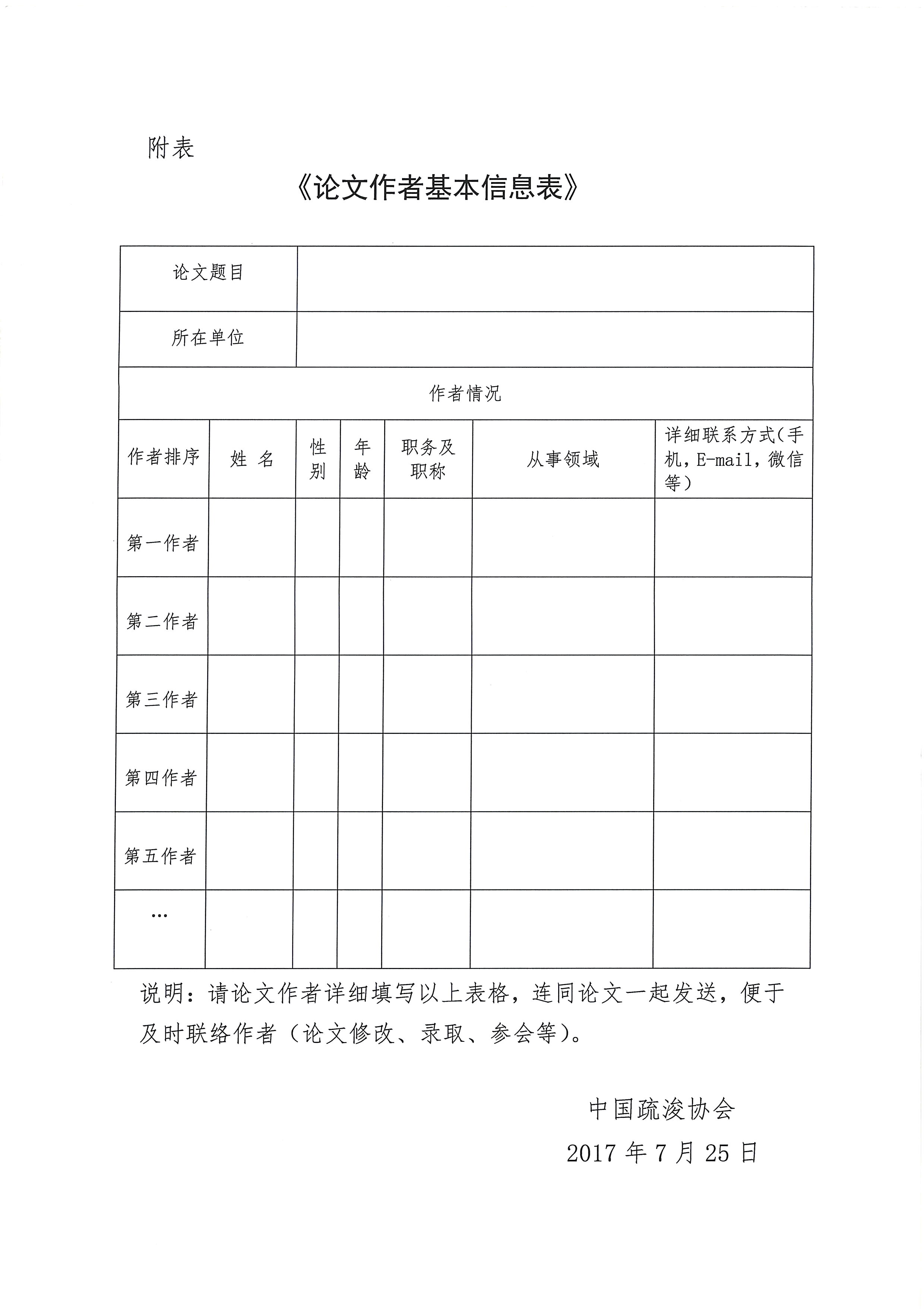 附表

《论文作者基本信息表》

| 论文题目 | | | | | | |
|---|---|---|---|---|---|---|
| 所在单位 | | | | | | |
| 作者情况 | | | | | | |
| 作者排序 | 姓 名 | 性别 | 年龄 | 职务及职称 | 从事领域 | 详细联系方式(手机，E-mail，微信等) |
| 第一作者 | | | | | | |
| 第二作者 | | | | | | |
| 第三作者 | | | | | | |
| 第四作者 | | | | | | |
| 第五作者 | | | | | | |
| … | | | | | | |

说明：请论文作者详细填写以上表格，连同论文一起发送，便于及时联络作者（论文修改、录取、参会等）。

中国疏浚协会
2017 年 7 月 25 日